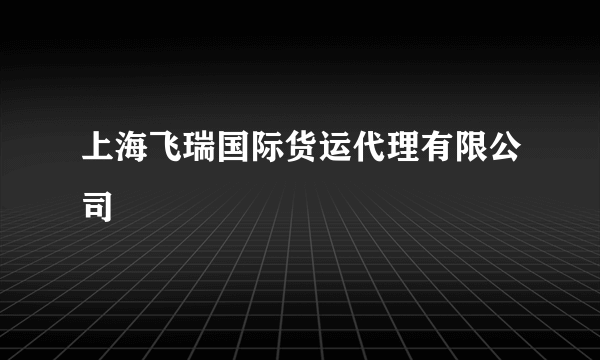 上海飞瑞国际货运代理有限公司